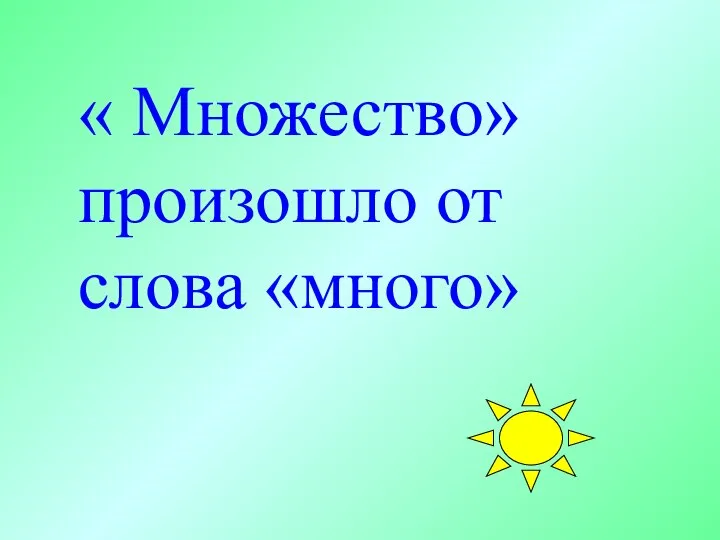 « Множество» произошло от слова «много»